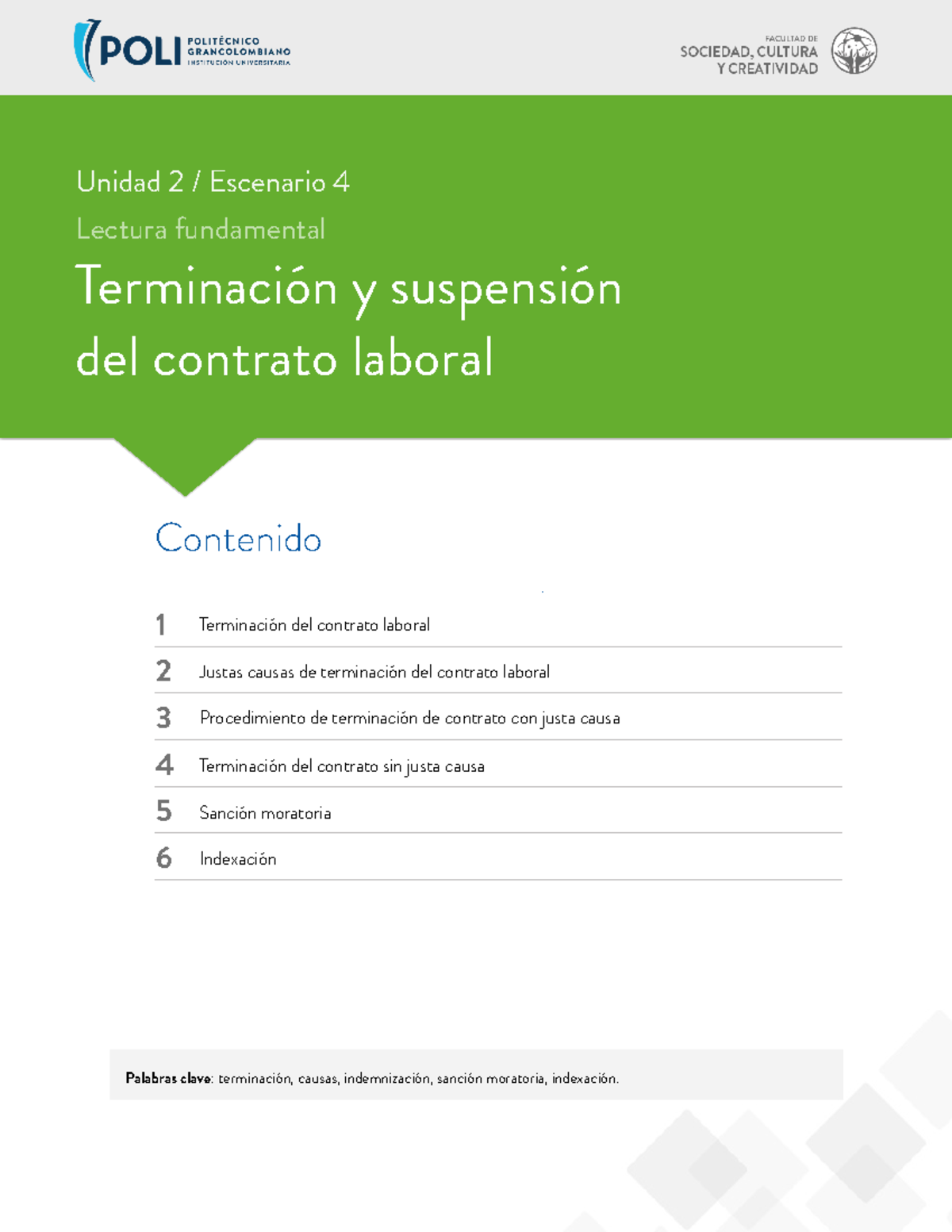 POLI POLITÉCNICO GRANCOLOMBIANO INSTITUCIÓN UNIVERSITARIA

FACULTAD DE SOCIEDAD, CULTURA Y CREATIVIDAD

Unidad 2 / Escenario 4

Lectura fundamental

Terminación y suspensión del contrato laboral

Contenido

1 Terminación del contrato laboral

2 Justas causas de terminación del contrato laboral

3 Procedimiento de terminación de contrato con justa causa

4 Terminación del contrato sin justa causa

5 Sanción moratoria

6 Indexación

Palabras clave: terminación, causas, indemnización, sanción moratoria, indexación.